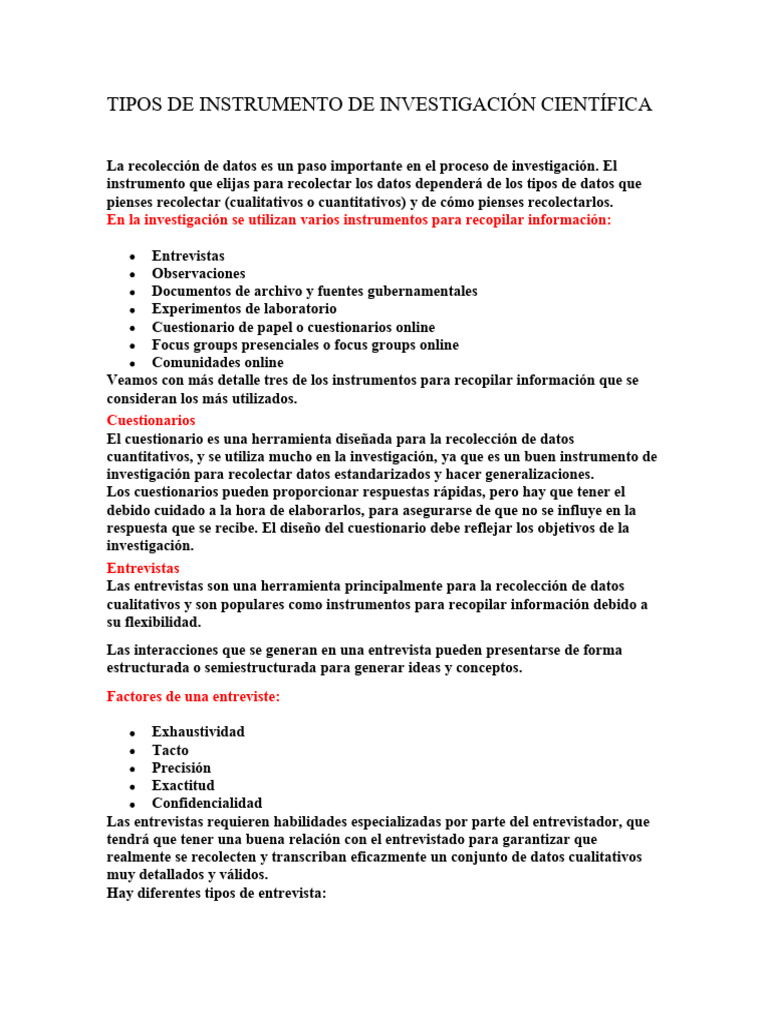 TIPOS DE INSTRUMENTO DE INVESTIGACIÓN CIENTÍFICA

La recolección de datos es un paso importante en el proceso de investigación. El instrumento que elijas para recolectar los datos dependerá de los tipos de datos que pienses recolectar (cualitativos o cuantitativos) y de cómo pienses recolectarlos.
En la investigación se utilizan varios instrumentos para recopilar información:

- Entrevistas
- Observaciones
- Documentos de archivo y fuentes gubernamentales
- Experimentos de laboratorio
- Cuestionario de papel o cuestionarios online
- Focus groups presenciales o focus groups online
- Comunidades online

Veamos con más detalle tres de los instrumentos para recopilar información que se consideran los más utilizados.
Cuestionarios
El cuestionario es una herramienta diseñada para la recolección de datos cuantitativos, y se utiliza mucho en la investigación, ya que es un buen instrumento de investigación para recolectar datos estandarizados y hacer generalizaciones.
Los cuestionarios pueden proporcionar respuestas rápidas, pero hay que tener el debido cuidado a la hora de elaborarlos, para asegurarse de que no se influye en la respuesta que se recibe. El diseño del cuestionario debe reflejar los objetivos de la investigación.
Entrevistas
Las entrevistas son una herramienta principalmente para la recolección de datos cualitativos y son populares como instrumentos para recopilar información debido a su flexibilidad.

Las interacciones que se generan en una entrevista pueden presentarse de forma estructurada o semiestructurada para generar ideas y conceptos.

Factores de una entreviste:

- Exhaustividad
- Tacto
- Precisión
- Exactitud
- Confidencialidad

Las entrevistas requieren habilidades especializadas por parte del entrevistador, que tendrá que tener una buena relación con el entrevistado para garantizar que realmente se recolecten y transcriban eficazmente un conjunto de datos cualitativos muy detallados y válidos.
Hay diferentes tipos de entrevista: